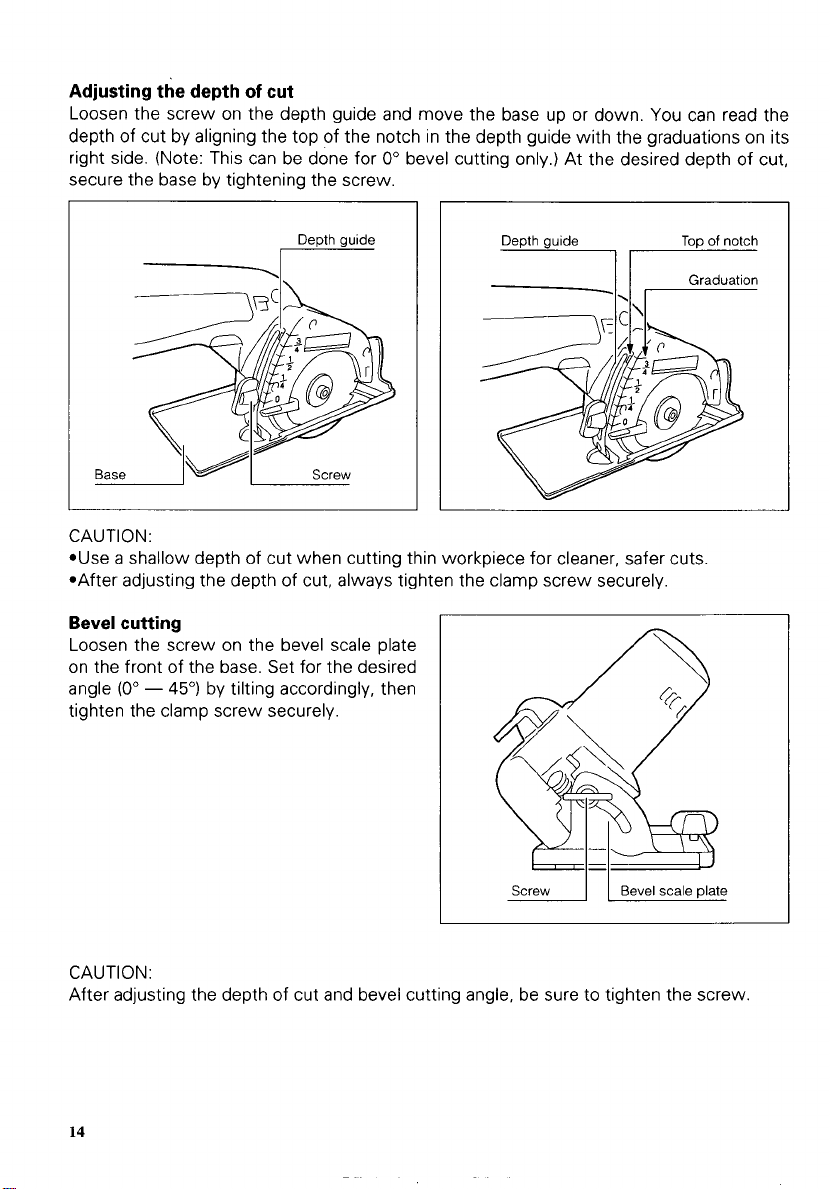 **Adjusting the depth of cut**
Loosen the screw on the depth guide and move the base up or down. You can read the depth of cut by aligning the top of the notch in the depth guide with the graduations on its right side. (Note: This can be done for 0° bevel cutting only.) At the desired depth of cut, secure the base by tightening the screw.

Depth guide
$\frac{3}{4}$
$\frac{1}{2}$
$\frac{1}{4}$
0
Base
Screw

Depth guide
Top of notch
Graduation
$\frac{3}{4}$
$\frac{1}{2}$
$\frac{1}{4}$
0

CAUTION:
•Use a shallow depth of cut when cutting thin workpiece for cleaner, safer cuts.
•After adjusting the depth of cut, always tighten the clamp screw securely.

**Bevel cutting**
Loosen the screw on the bevel scale plate on the front of the base. Set for the desired angle (0° — 45°) by tilting accordingly, then tighten the clamp screw securely.

Screw
Bevel scale plate

CAUTION:
After adjusting the depth of cut and bevel cutting angle, be sure to tighten the screw.

14